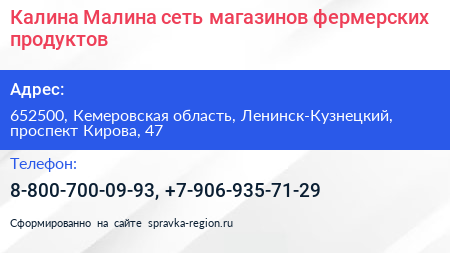 Калина Малина сеть магазинов фермерских продуктов

Адрес:

652500, Кемеровская область, Ленинск-Кузнецкий, проспект Кирова, 47

Телефон:

8-800-700-09-93, +7-906-935-71-29

Сформированно на сайте spravka-region.ru